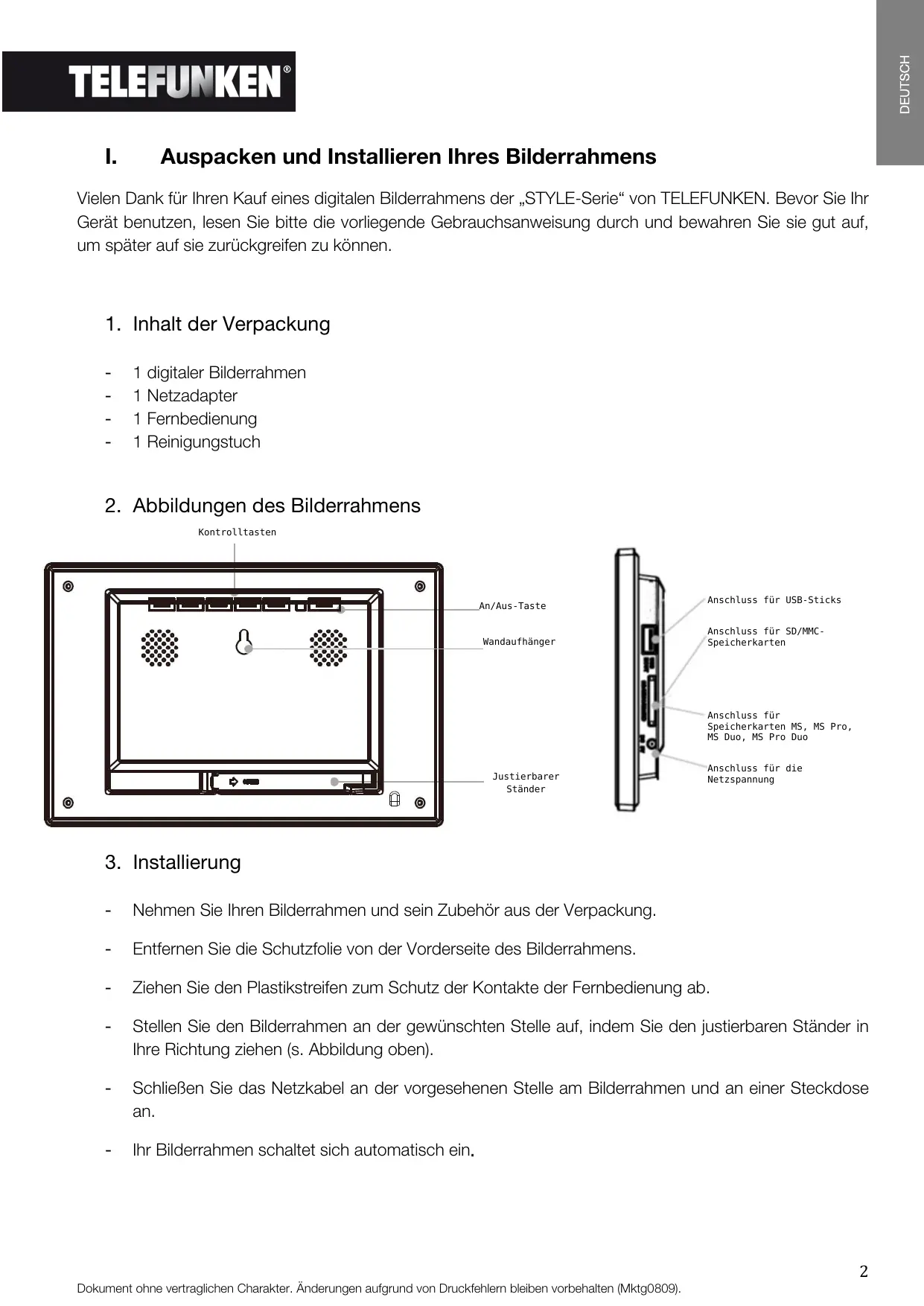 TELEFUNKEN®

DEUTSCH

I. Auspacken und Installieren Ihres Bilderrahmens

Vielen Dank für Ihren Kauf eines digitalen Bilderrahmens der „STYLE-Serie“ von TELEFUNKEN. Bevor Sie Ihr Gerät benutzen, lesen Sie bitte die vorliegende Gebrauchsanweisung durch und bewahren Sie sie gut auf, um später auf sie zurückgreifen zu können.

1. Inhalt der Verpackung

- 1 digitaler Bilderrahmen
- 1 Netzadapter
- 1 Fernbedienung
- 1 Reinigungstuch

2. Abbildungen des Bilderrahmens

Kontrolltasten

An/Aus-Taste

Wandaufhänger

Justierbarer Ständer

Anschluss für USB-Sticks

Anschluss für SD/MMC-Speicherkarten

Anschluss für Speicherkarten MS, MS Pro, MS Duo, MS Pro Duo

Anschluss für die Netzspannung

3. Installierung

- Nehmen Sie Ihren Bilderrahmen und sein Zubehör aus der Verpackung.

- Entfernen Sie die Schutzfolie von der Vorderseite des Bilderrahmens.

- Ziehen Sie den Plastikstreifen zum Schutz der Kontakte der Fernbedienung ab.

- Stellen Sie den Bilderrahmen an der gewünschten Stelle auf, indem Sie den justierbaren Ständer in Ihre Richtung ziehen (s. Abbildung oben).

- Schließen Sie das Netzkabel an der vorgesehenen Stelle am Bilderrahmen und an einer Steckdose an.

- Ihr Bilderrahmen schaltet sich automatisch ein.

2

Dokument ohne vertraglichen Charakter. Änderungen aufgrund von Druckfehlern bleiben vorbehalten (Mktg0809).